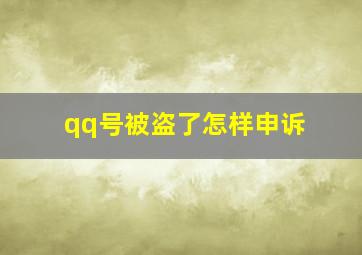 qq号被盗了怎样申诉